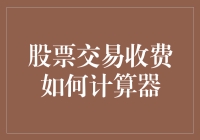 股票交易收费如何计算器